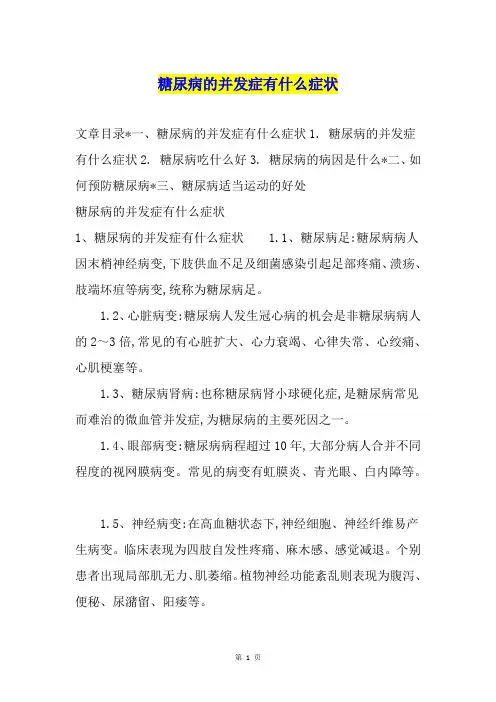 糖尿病的并发症有什么症状

文章目录*一、糖尿病的并发症有什么症状 1. 糖尿病的并发症有什么症状 2. 糖尿病吃什么好 3. 糖尿病的病因是什么*二、如何预防糖尿病*三、糖尿病适当运动的好处

糖尿病的并发症有什么症状

1、糖尿病的并发症有什么症状 1.1、糖尿病足:糖尿病病人因末梢神经病变,下肢供血不足及细菌感染引起足部疼痛、溃疡、肢端坏疽等病变,统称为糖尿病足。

1.2、心脏病变:糖尿病人发生冠心病的机会是非糖尿病病人的 2～3 倍,常见的有心脏扩大、心力衰竭、心律失常、心绞痛、心肌梗塞等。

1.3、糖尿病肾病:也称糖尿病肾小球硬化症,是糖尿病常见而难治的微血管并发症,为糖尿病的主要死因之一。

1.4、眼部病变:糖尿病病程超过 10 年,大部分病人合并不同程度的视网膜病变。常见的病变有虹膜炎、青光眼、白内障等。

1.5、神经病变:在高血糖状态下,神经细胞、神经纤维易产生病变。临床表现为四肢自发性疼痛、麻木感、感觉减退。个别患者出现局部肌无力、肌萎缩。植物神经功能紊乱则表现为腹泻、便秘、尿潴留、阳痿等。

第 1 页